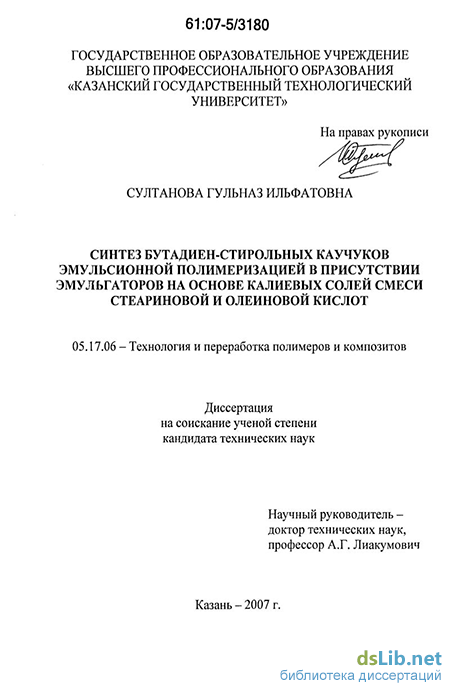 61:07-5/3180

ГОСУДАРСТВЕННОЕ ОБРАЗОВАТЕЛЬНОЕ УЧРЕЖДЕНИЕ
ВЫСШЕГО ПРОФЕССИОНАЛЬНОГО ОБРАЗОВАНИЯ
«КАЗАНСКИЙ ГОСУДАРСТВЕННЫЙ ТЕХНОЛОГИЧЕСКИЙ
УНИВЕРСИТЕТ»

На правах рукописи

СУЛТАНОВА ГУЛЬНАЗ ИЛЬФАТОВНА

СИНТЕЗ БУТАДИЕН-СТИРОЛЬНЫХ КАУЧУКОВ
ЭМУЛЬСИОННОЙ ПОЛИМЕРИЗАЦИЕЙ В ПРИСУТСТВИИ
ЭМУЛЬГАТОРОВ НА ОСНОВЕ КАЛИЕВЫХ СОЛЕЙ СМЕСИ
СТЕАРИНОВОЙ И ОЛЕИНОВОЙ КИСЛОТ

05.17.06 – Технология и переработка полимеров и композитов

Диссертация
на соискание ученой степени
кандидата технических наук

Научный руководитель –
доктор технических наук,
профессор А.Г. Лиакумович

Казань – 2007 г.

dsLib.net
библиотека диссертаций